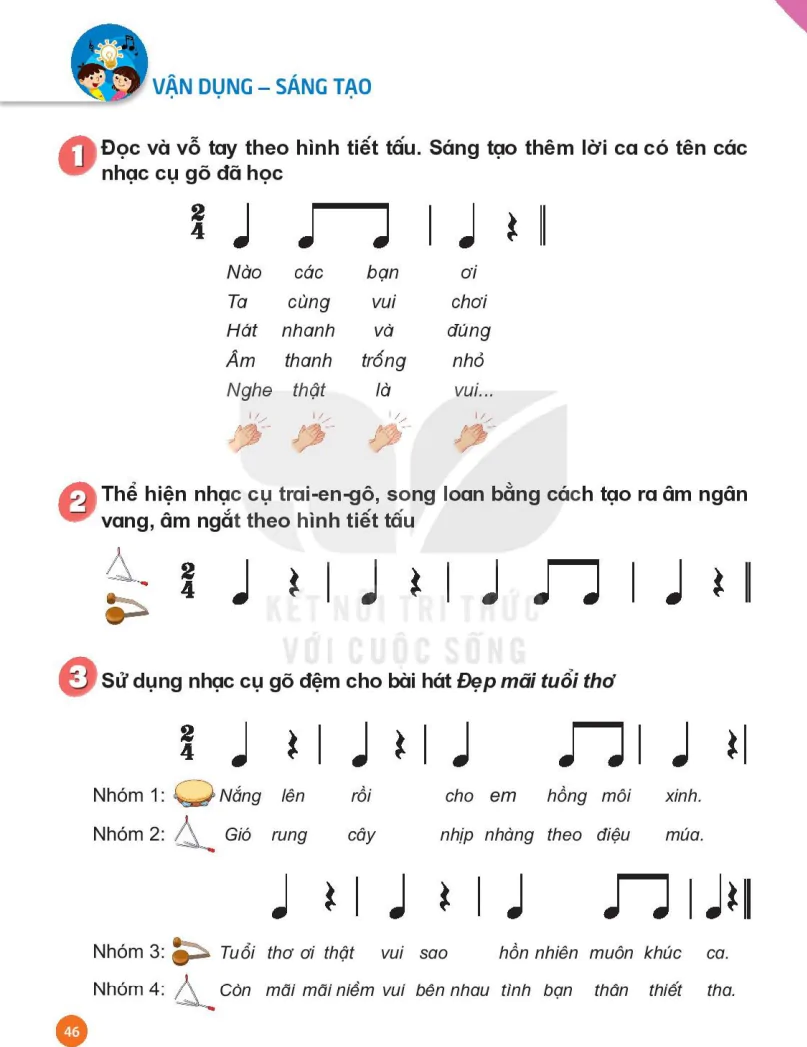 VẬN DỤNG – SÁNG TẠO

1 Đọc và vỗ tay theo hình tiết tấu. Sáng tạo thêm lời ca có tên các nhạc cụ gõ đã học

$\frac{2}{4}$

Nào các bạn ơi
Ta cùng vui chơi
Hát nhanh và đúng
Âm thanh trống nhỏ
Nghe thật là vui...

2 Thể hiện nhạc cụ trai-en-gô, song loan bằng cách tạo ra âm ngân vang, âm ngắt theo hình tiết tấu

$\frac{2}{4}$

KẾT NỐI TRI THỨC VỚI CUỘC SỐNG

3 Sử dụng nhạc cụ gõ đệm cho bài hát Đẹp mãi tuổi thơ

$\frac{2}{4}$

Nhóm 1: Nắng lên rồi cho em hồng môi xinh.
Nhóm 2: Gió rung cây nhịp nhàng theo điệu múa.

Nhóm 3: Tuổi thơ ơi thật vui sao hồn nhiên muôn khúc ca.
Nhóm 4: Còn mãi mãi niềm vui bên nhau tình bạn thân thiết tha.

46